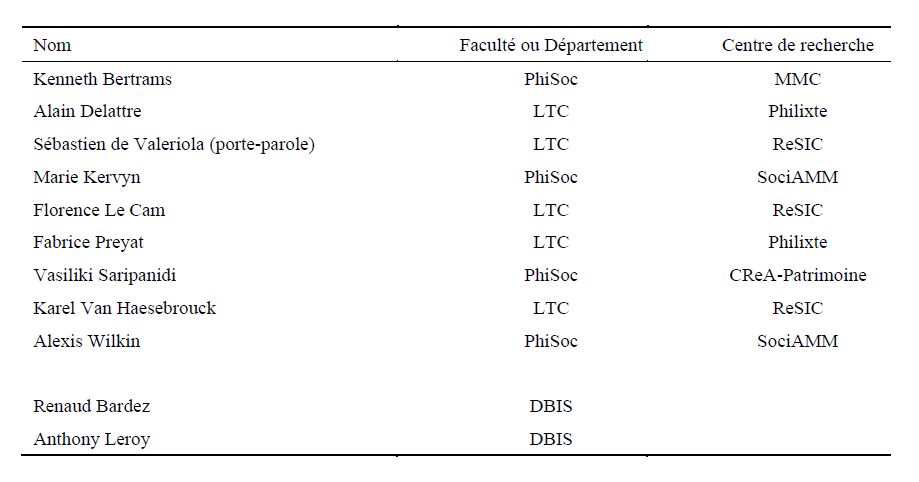 | Nom | Faculté ou Département | Centre de recherche |
|---|---|---|
| Kenneth Bertrams | PhiSoc | MMC |
| Alain Delattre | LTC | Philixte |
| Sébastien de Valeriola (porte-parole) | LTC | ReSIC |
| Marie Kervyn | PhiSoc | SociAMM |
| Florence Le Cam | LTC | ReSIC |
| Fabrice Preyat | LTC | Philixte |
| Vasiliki Saripanidi | PhiSoc | CReA-Patrimoine |
| Karel Van Haesebrouck | LTC | ReSIC |
| Alexis Wilkin | PhiSoc | SociAMM |
| | | |
| Renaud Bardez | DBIS | |
| Anthony Leroy | DBIS | |